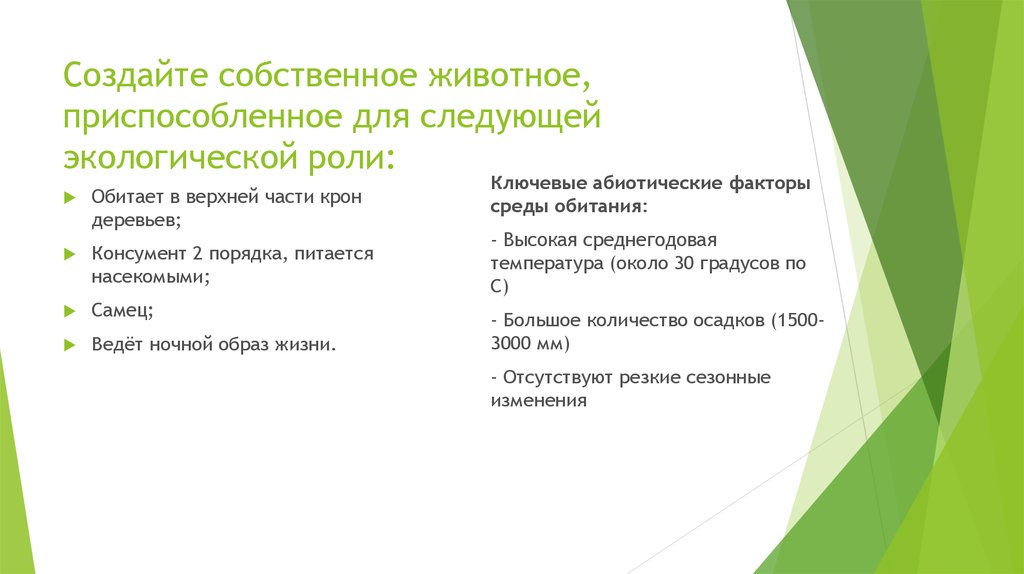 Создайте собственное животное, приспособленное для следующей экологической роли:

Обитает в верхней части крон деревьев;

Консумент 2 порядка, питается насекомыми;

Самец;

Ведёт ночной образ жизни.

Ключевые абиотические факторы среды обитания:

- Высокая среднегодовая температура (около 30 градусов по С)

- Большое количество осадков (1500-3000 мм)

- Отсутствуют резкие сезонные изменения